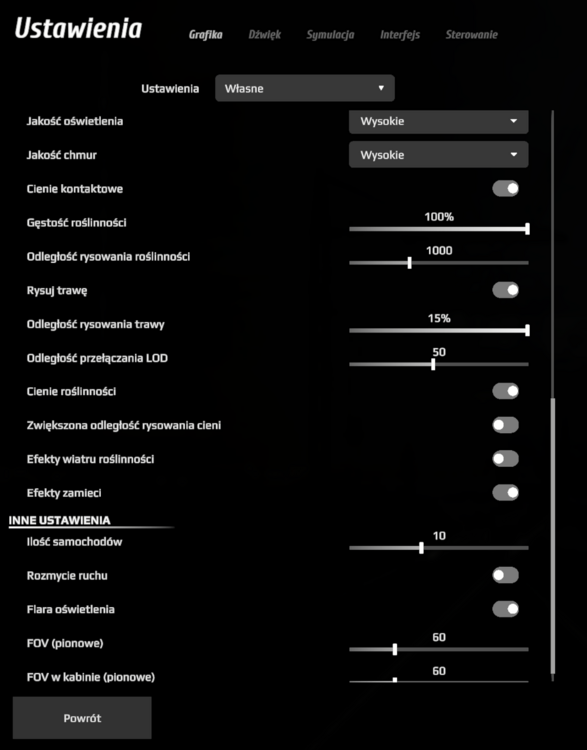 Ustawienia

Grafika Dźwięk Symulacja Interfejs Sterowanie

Ustawienia Własne

Jakość oświetlenia Wysokie

Jakość chmur Wysokie

Cienie kontaktowe

Gęstość roślinności 100%

Odległość rysowania roślinności 1000

Rysuj trawę

Odległość rysowania trawy 15%

Odległość przełączania LOD 50

Cienie roślinności

Zwiększona odległość rysowania cieni

Efekty wiatru roślinności

Efekty zamieci

INNE USTAWIENIA

Ilość samochodów 10

Rozmycie ruchu

Flara oświetlenia

FOV (pionowe) 60

FOV w kabinie (pionowe) 60

Powrót